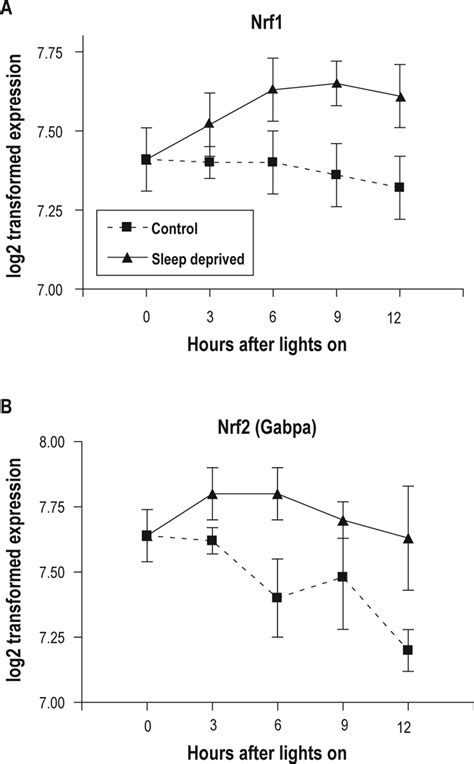 A

Nrf1

log2 transformed expression

7.75
7.50
7.25
7.00

Control
Sleep deprived

0 3 6 9 12

Hours after lights on

B

Nrf2 (Gabpa)

log2 transformed expression

8.00
7.75
7.50
7.25
7.00

0 3 6 9 12

Hours after lights on